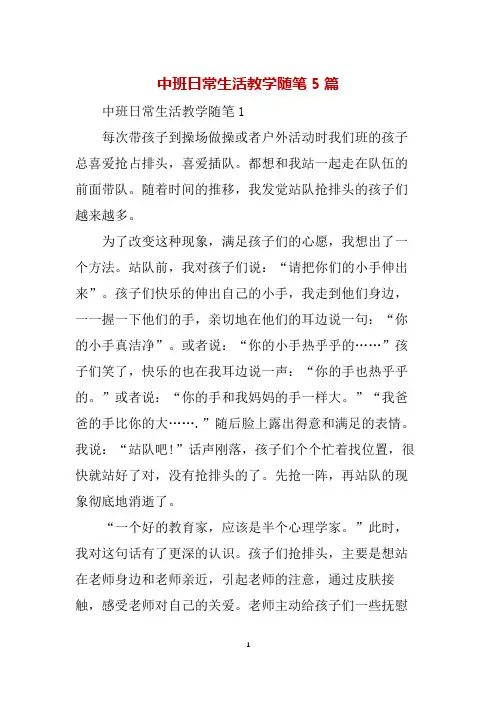 中班日常生活教学随笔 5 篇

中班日常生活教学随笔 1

每次带孩子到操场做操或者户外活动时我们班的孩子总喜爱抢占排头，喜爱插队。都想和我站一起走在队伍的前面带队。随着时间的推移，我发觉站队抢排头的孩子们越来越多。

为了改变这种现象，满足孩子们的心愿，我想出了一个方法。站队前，我对孩子们说：“请把你们的小手伸出来”。孩子们快乐的伸出自己的小手，我走到他们身边，一一握一下他们的手，亲切地在他们的耳边说一句：“你的小手真洁净”。或者说：“你的小手热乎乎的……”孩子们笑了，快乐的也在我耳边说一声：“你的手也热乎乎的。”或者说：“你的手和我妈妈的手一样大。”“我爸爸的手比你的大…….”随后脸上露出得意和满足的表情。我说：“站队吧!”话声刚落，孩子们个个忙着找位置，很快就站好了对，没有抢排头的了。先抢一阵，再站队的现象彻底地消逝了。

“一个好的教育家，应该是半个心理学家。”此时，我对这句话有了更深的认识。孩子们抢排头，主要是想站在老师身边和老师亲近，引起老师的注意，通过皮肤接触，感受老师对自己的关爱。老师主动给孩子们一些抚慰

1